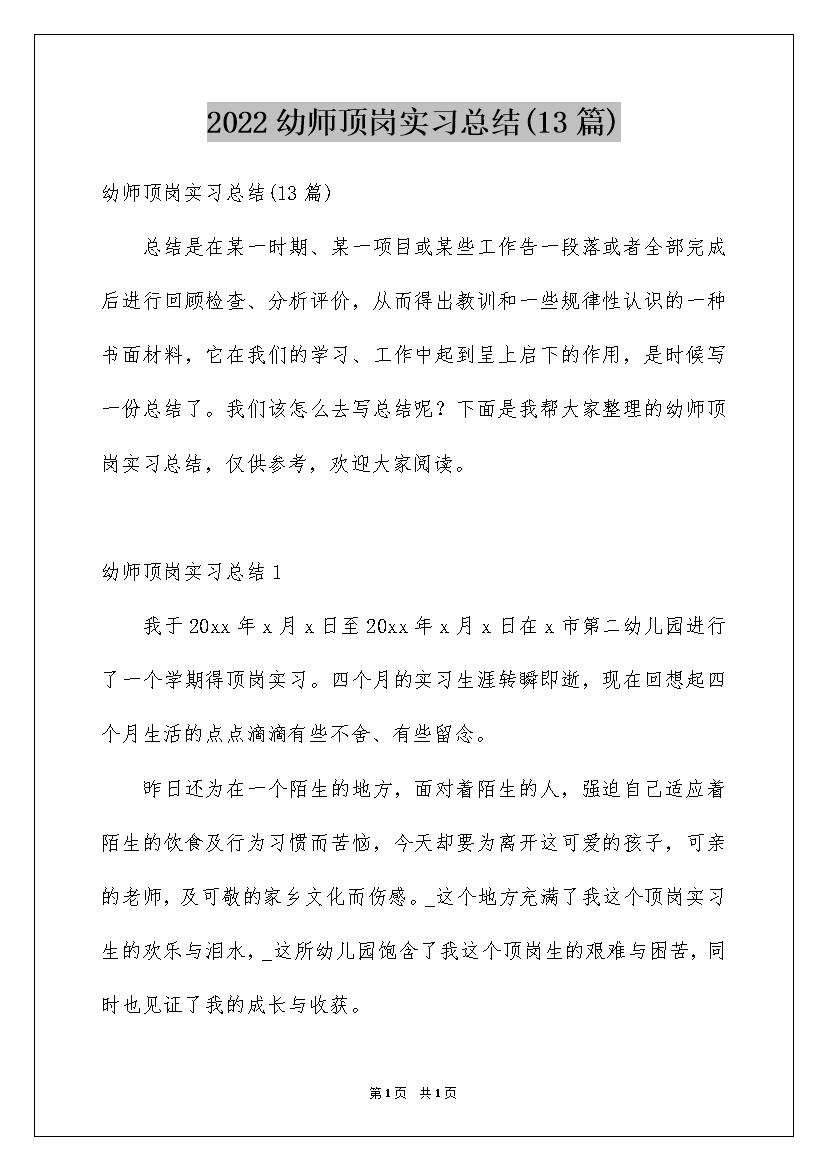 2022 幼师顶岗实习总结(13 篇)

幼师顶岗实习总结(13 篇)

总结是在某一时期、某一项目或某些工作告一段落或者全部完成后进行回顾检查、分析评价，从而得出教训和一些规律性认识的一种书面材料，它在我们的学习、工作中起到呈上启下的作用，是时候写一份总结了。我们该怎么去写总结呢？下面是我帮大家整理的幼师顶岗实习总结，仅供参考，欢迎大家阅读。

幼师顶岗实习总结 1

我于 20xx 年 x 月 x 日至 20xx 年 x 月 x 日在 x 市第二幼儿园进行了一个学期得顶岗实习。四个月的实习生涯转瞬即逝，现在回想起四个月生活的点点滴滴有些不舍、有些留念。

昨日还为在一个陌生的地方，面对着陌生的人，强迫自己适应着陌生的饮食及行为习惯而苦恼，今天却要为离开这可爱的孩子，可亲的老师，及可敬的家乡文化而伤感。_这个地方充满了我这个顶岗实习生的欢乐与泪水，_这所幼儿园饱含了我这个顶岗生的艰难与困苦，同时也见证了我的成长与收获。

第1页 共1页